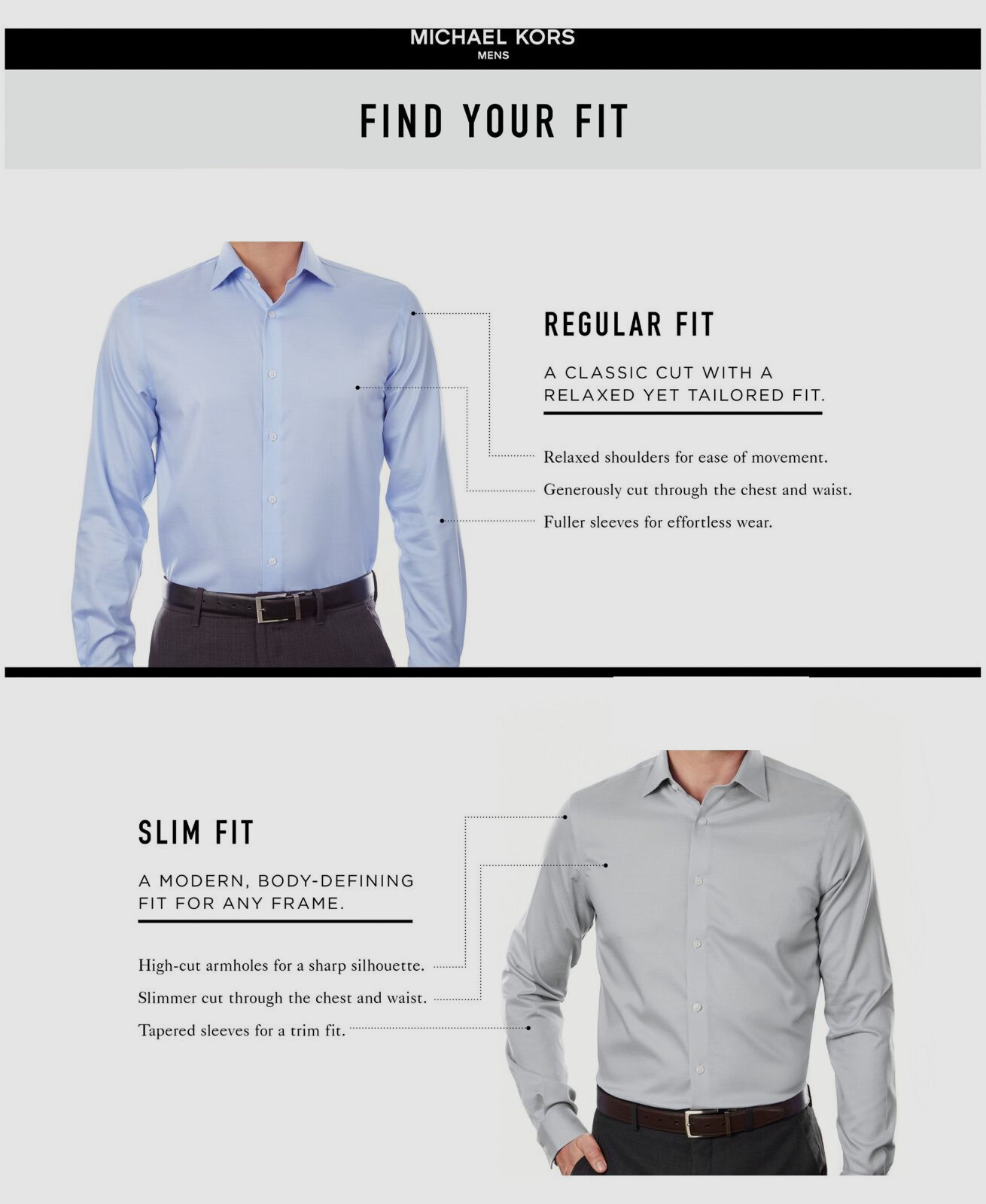 MICHAEL KORS
MENS

FIND YOUR FIT

REGULAR FIT

A CLASSIC CUT WITH A RELAXED YET TAILORED FIT.

Relaxed shoulders for ease of movement.

Generously cut through the chest and waist.

Fuller sleeves for effortless wear.

SLIM FIT

A MODERN, BODY-DEFINING FIT FOR ANY FRAME.

High-cut armholes for a sharp silhouette.

Slimmer cut through the chest and waist.

Tapered sleeves for a trim fit.